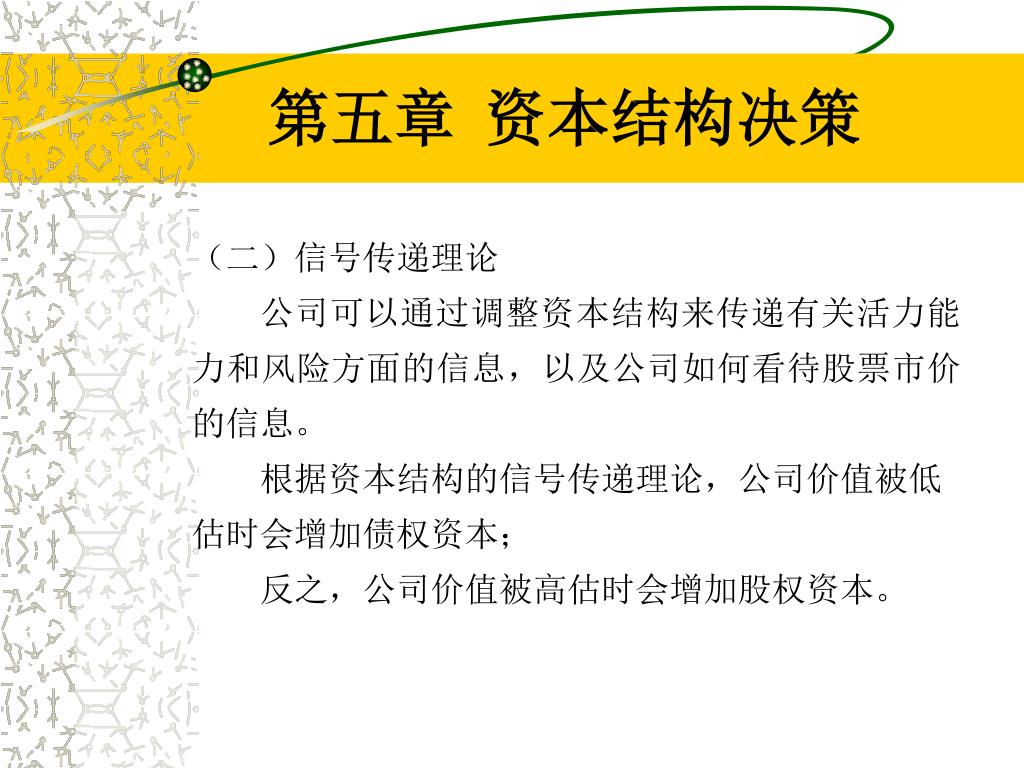 第五章 资本结构决策

（二）信号传递理论

公司可以通过调整资本结构来传递有关活力能力和风险方面的信息，以及公司如何看待股票市价的信息。

根据资本结构的信号传递理论，公司价值被低估时会增加债权资本；

反之，公司价值被高估时会增加股权资本。